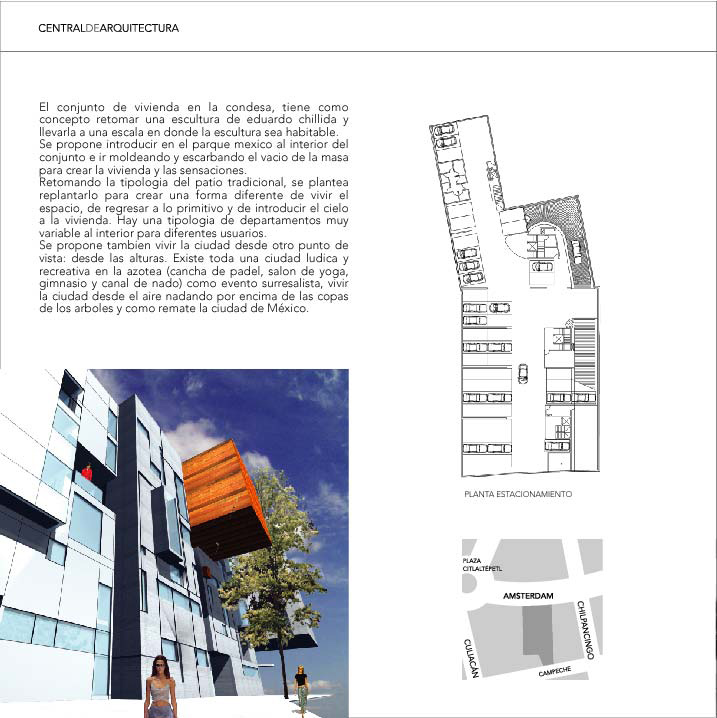 CENTRALDEARQUITECTURA

El conjunto de vivienda en la condesa, tiene como concepto retomar una escultura de eduardo chillida y llevarla a una escala en donde la escultura sea habitable.
Se propone introducir en el parque mexico al interior del conjunto e ir moldeando y escarbando el vacio de la masa para crear la vivienda y las sensaciones.
Retomando la tipologia del patio tradicional, se plantea replantarlo para crear una forma diferente de vivir el espacio, de regresar a lo primitivo y de introducir el cielo a la vivienda. Hay una tipologia de departamentos muy variable al interior para diferentes usuarios.
Se propone tambien vivir la ciudad desde otro punto de vista: desde las alturas. Existe toda una ciudad ludica y recreativa en la azotea (cancha de padel, salon de yoga, gimnasio y canal de nado) como evento surresalista, vivir la ciudad desde el aire nadando por encima de las copas de los arboles y como remate la ciudad de México.

PLANTA ESTACIONAMIENTO

PLAZA CITLALTÉPETL
AMSTERDAM
CHILPANCINGO
CULIACÁN
CAMPECHE